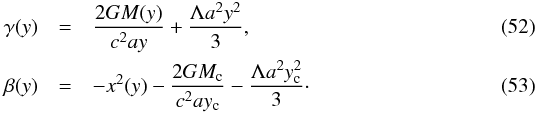 $\gamma(y) = \frac{2GM(y)}{c^2ay} + \frac{\Lambda a^2y^2}{3},$ (52)

$\beta(y) = -x^2(y) - \frac{2GM_c}{c^2ay_c} - \frac{\Lambda a^2y_c^2}{3}.$ (53)